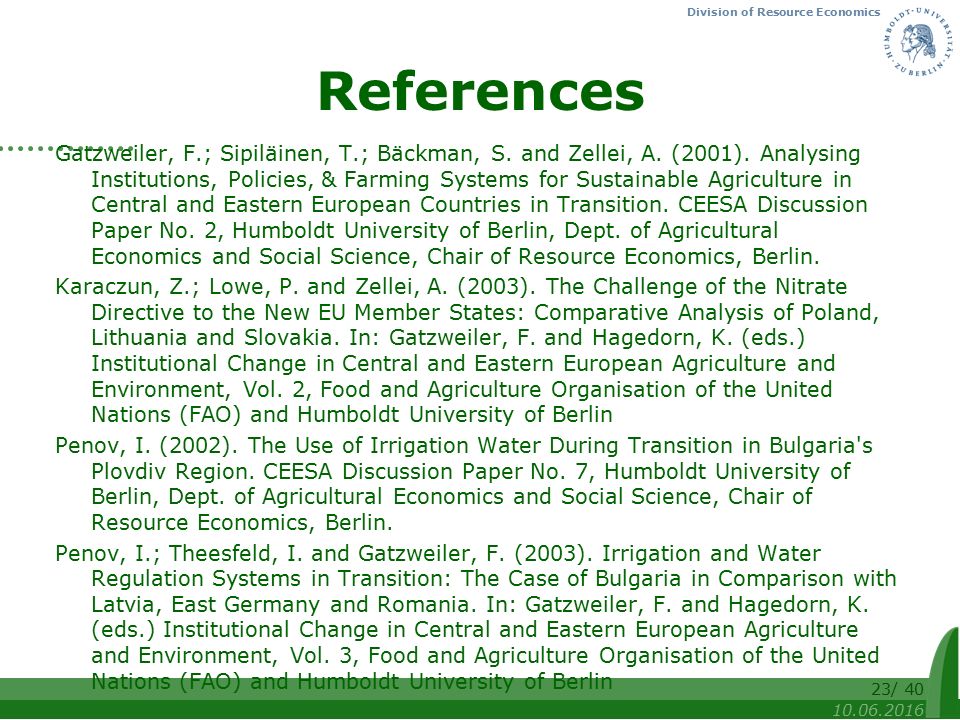 Division of Resource Economics

HUMBOLDT-UNIVERSITÄT ZU BERLIN

References

Gatzweiler, F.; Sipiläinen, T.; Bäckman, S. and Zellei, A. (2001). Analysing Institutions, Policies, & Farming Systems for Sustainable Agriculture in Central and Eastern European Countries in Transition. CEESA Discussion Paper No. 2, Humboldt University of Berlin, Dept. of Agricultural Economics and Social Science, Chair of Resource Economics, Berlin.

Karaczun, Z.; Lowe, P. and Zellei, A. (2003). The Challenge of the Nitrate Directive to the New EU Member States: Comparative Analysis of Poland, Lithuania and Slovakia. In: Gatzweiler, F. and Hagedorn, K. (eds.) Institutional Change in Central and Eastern European Agriculture and Environment, Vol. 2, Food and Agriculture Organisation of the United Nations (FAO) and Humboldt University of Berlin

Penov, I. (2002). The Use of Irrigation Water During Transition in Bulgaria's Plovdiv Region. CEESA Discussion Paper No. 7, Humboldt University of Berlin, Dept. of Agricultural Economics and Social Science, Chair of Resource Economics, Berlin.

Penov, I.; Theesfeld, I. and Gatzweiler, F. (2003). Irrigation and Water Regulation Systems in Transition: The Case of Bulgaria in Comparison with Latvia, East Germany and Romania. In: Gatzweiler, F. and Hagedorn, K. (eds.) Institutional Change in Central and Eastern European Agriculture and Environment, Vol. 3, Food and Agriculture Organisation of the United Nations (FAO) and Humboldt University of Berlin

23/ 40
10.06.2016